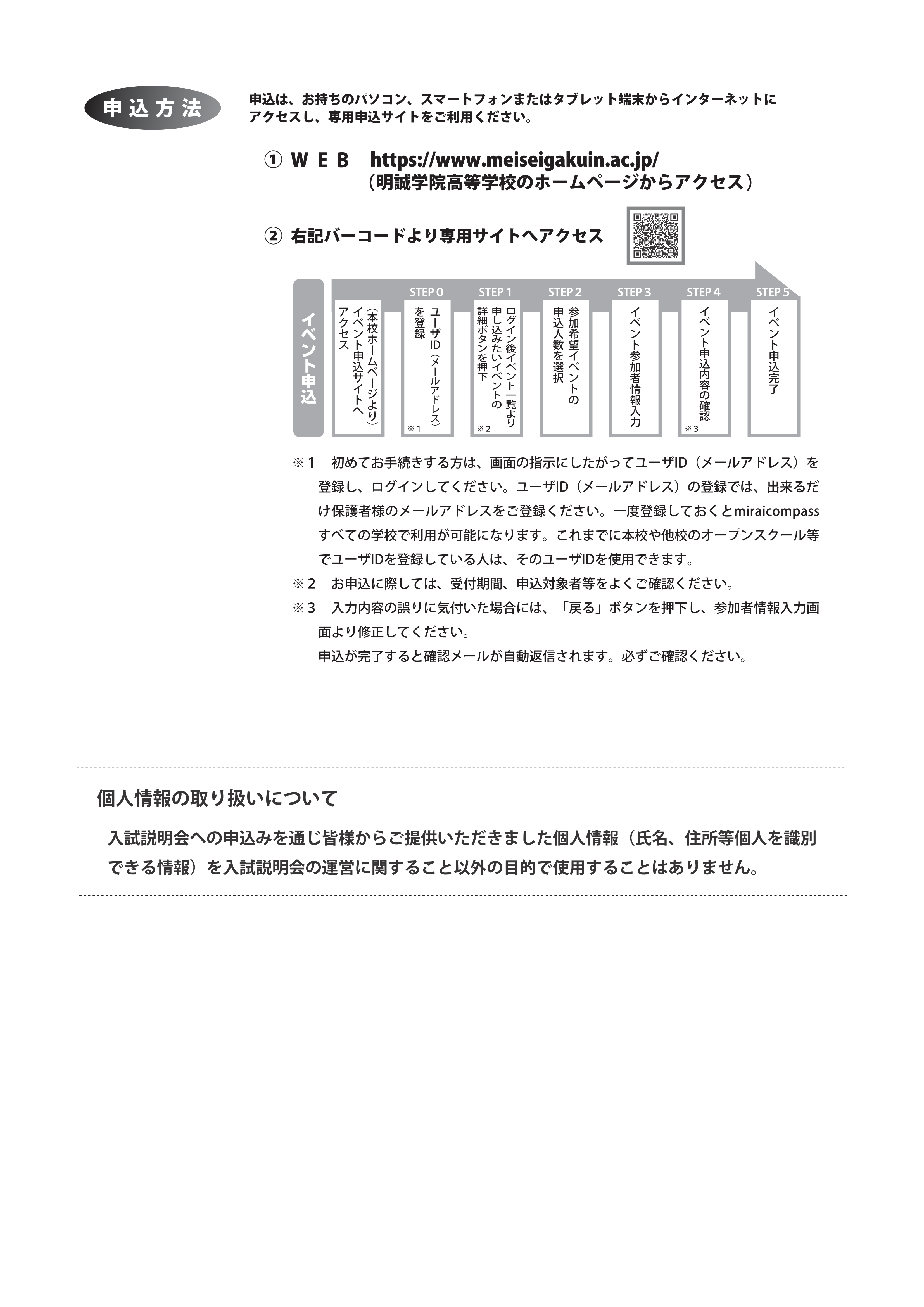 申込方法

申込は、お持ちのパソコン、スマートフォンまたはタブレット端末からインターネットにアクセスし、専用申込サイトをご利用ください。

① ＷＥＢ　https://www.meiseigakuin.ac.jp/
（明誠学院高等学校のホームページからアクセス）

② 右記バーコードより専用サイトへアクセス

イベント申込

（本校ホームページより）イベント申込サイトへアクセス

STEP 0
ユーザID（メールアドレス）を登録
※1

STEP 1
ログイン後イベント一覧より申し込みたいイベントの詳細ボタンを押下
※2

STEP 2
参加希望イベントの申込人数を選択

STEP 3
イベント参加者情報入力

STEP 4
イベント申込内容の確認
※3

STEP 5
イベント申込完了

※１　初めてお手続きする方は、画面の指示にしたがってユーザID（メールアドレス）を登録し、ログインしてください。ユーザID（メールアドレス）の登録では、出来るだけ保護者様のメールアドレスをご登録ください。一度登録しておくとmiraicompassすべての学校で利用が可能になります。これまでに本校や他校のオープンスクール等でユーザIDを登録している人は、そのユーザIDを使用できます。
※２　お申込に際しては、受付期間、申込対象者等をよくご確認ください。
※３　入力内容の誤りに気付いた場合には、「戻る」ボタンを押下し、参加者情報入力画面より修正してください。
申込が完了すると確認メールが自動返信されます。必ずご確認ください。

個人情報の取り扱いについて

入試説明会への申込みを通じ皆様からご提供いただきました個人情報（氏名、住所等個人を識別できる情報）を入試説明会の運営に関すること以外の目的で使用することはありません。